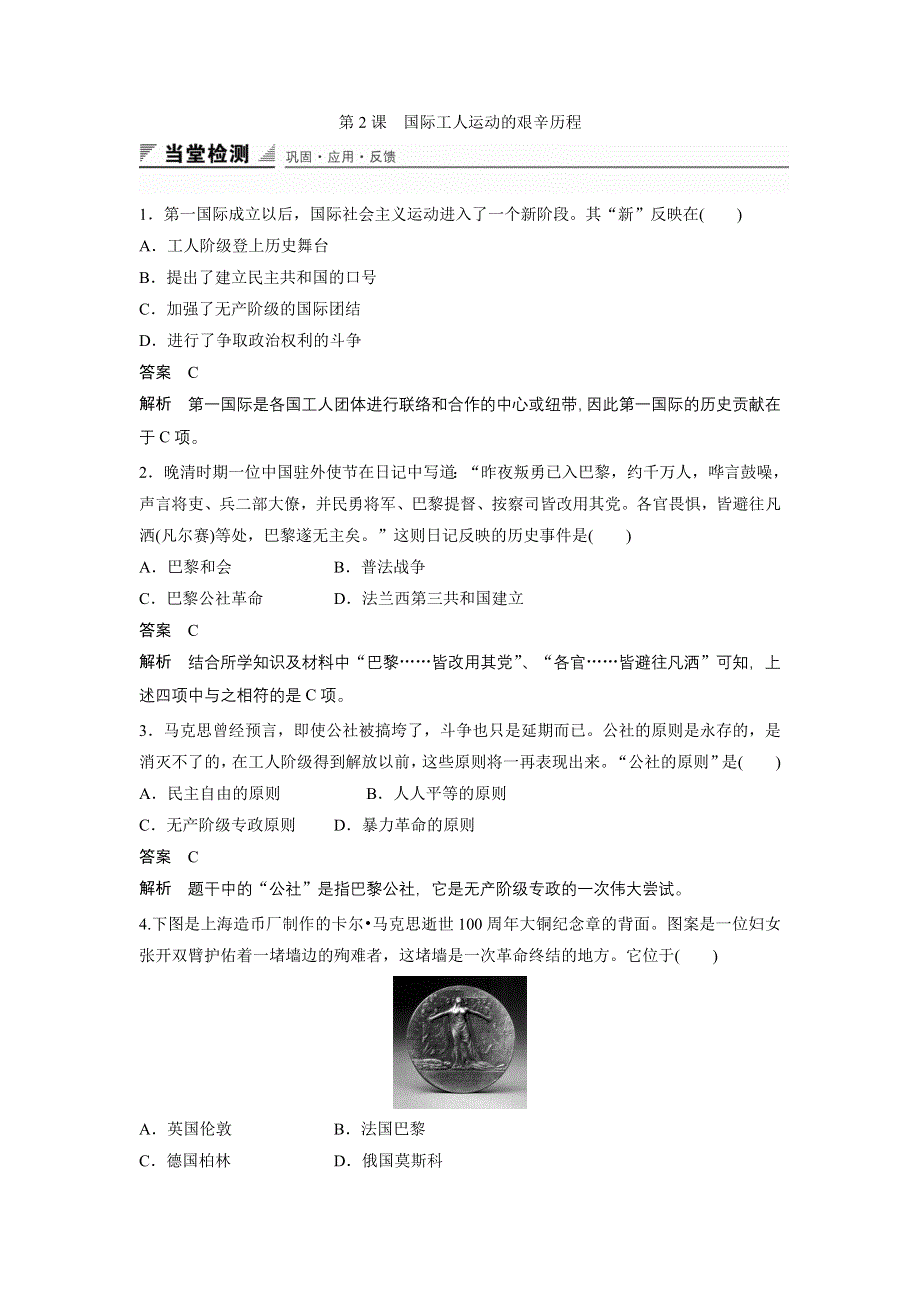 第 2 课　国际工人运动的艰辛历程

当堂检测　巩固·应用·反馈

1．第一国际成立以后，国际社会主义运动进入了一个新阶段。其“新”反映在(　　)

A．工人阶级登上历史舞台

B．提出了建立民主共和国的口号

C．加强了无产阶级的国际团结

D．进行了争取政治权利的斗争

答案　C

解析　第一国际是各国工人团体进行联络和合作的中心或纽带，因此第一国际的历史贡献在于 C 项。

2．晚清时期一位中国驻外使节在日记中写道：“昨夜叛勇已入巴黎，约千万人，哗言鼓噪，声言将吏、兵二部大僚，并民勇将军、巴黎提督、按察司皆改用其党。各官畏惧，皆避往凡洒(凡尔赛)等处，巴黎遂无主矣。”这则日记反映的历史事件是(　　)

A．巴黎和会　　　　B．普法战争

C．巴黎公社革命　　D．法兰西第三共和国建立

答案　C

解析　结合所学知识及材料中“巴黎……皆改用其党”、“各官……皆避往凡洒”可知，上述四项中与之相符的是 C 项。

3．马克思曾经预言，即使公社被搞垮了，斗争也只是延期而已。公社的原则是永存的，是消灭不了的，在工人阶级得到解放以前，这些原则将一再表现出来。“公社的原则”是(　　)

A．民主自由的原则　　　B．人人平等的原则

C．无产阶级专政原则　　D．暴力革命的原则

答案　C

解析　题干中的“公社”是指巴黎公社，它是无产阶级专政的一次伟大尝试。

4.下图是上海造币厂制作的卡尔•马克思逝世 100 周年大铜纪念章的背面。图案是一位妇女张开双臂护佑着一堵墙边的殉难者，这堵墙是一次革命终结的地方。它位于(　　)

A．英国伦敦　　　　B．法国巴黎

C．德国柏林　　　　D．俄国莫斯科